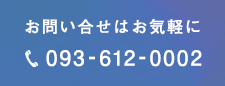 お問い合せはお気軽に

093-612-0002